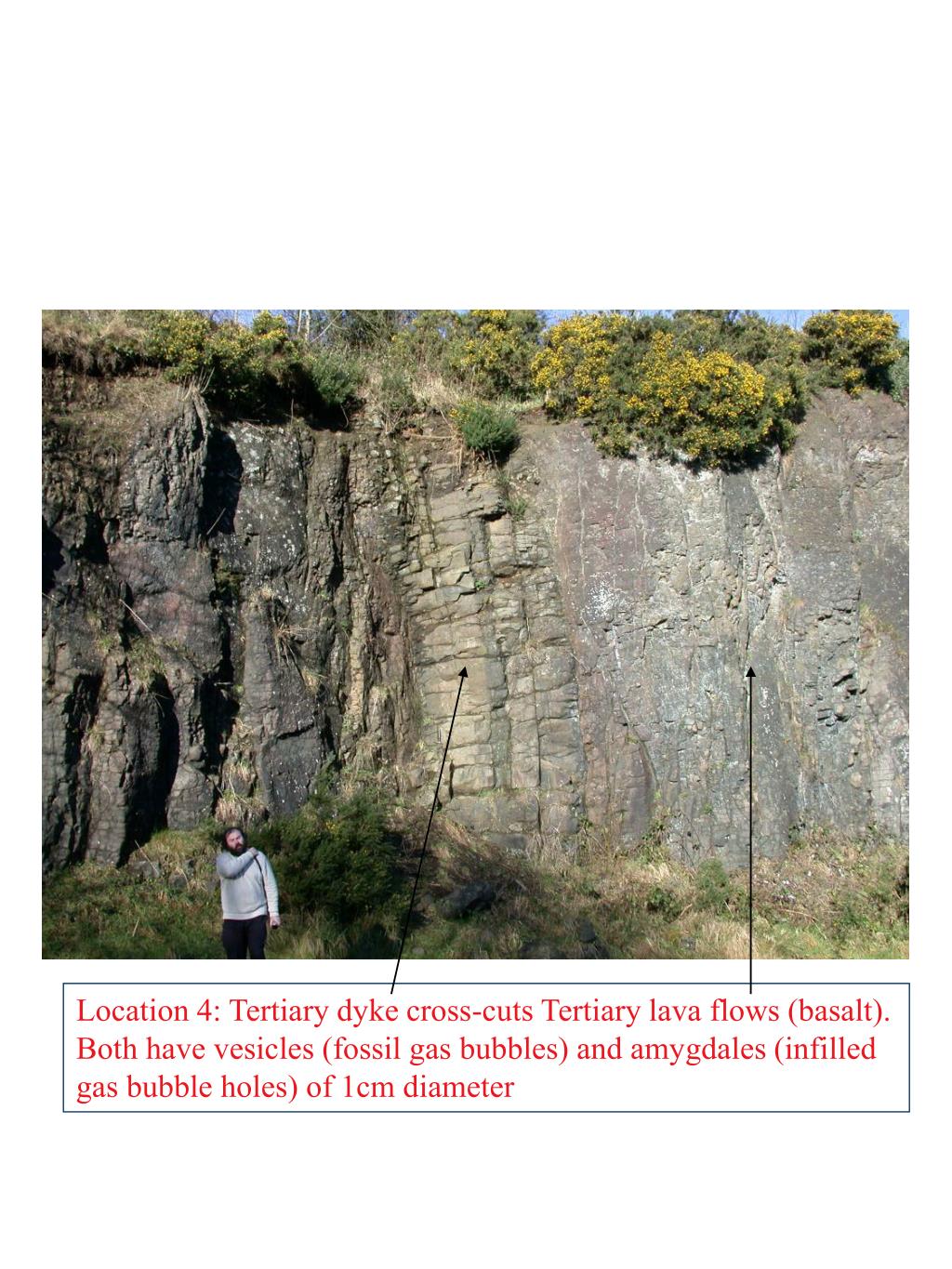 Location 4: Tertiary dyke cross-cuts Tertiary lava flows (basalt). Both have vesicles (fossil gas bubbles) and amygdales (infilled gas bubble holes) of 1cm diameter